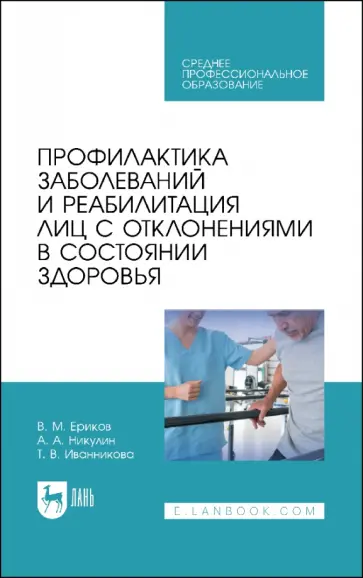 СРЕДНЕЕ
ПРОФЕССИОНАЛЬНОЕ
ОБРАЗОВАНИЕ

ПРОФИЛАКТИКА ЗАБОЛЕВАНИЙ И РЕАБИЛИТАЦИЯ ЛИЦ С ОТКЛОНЕНИЯМИ В СОСТОЯНИИ ЗДОРОВЬЯ

В. М. Ериков
А. А. Никулин
Т. В. Иванникова

ЛАНЬ

E.LANBOOK.COM